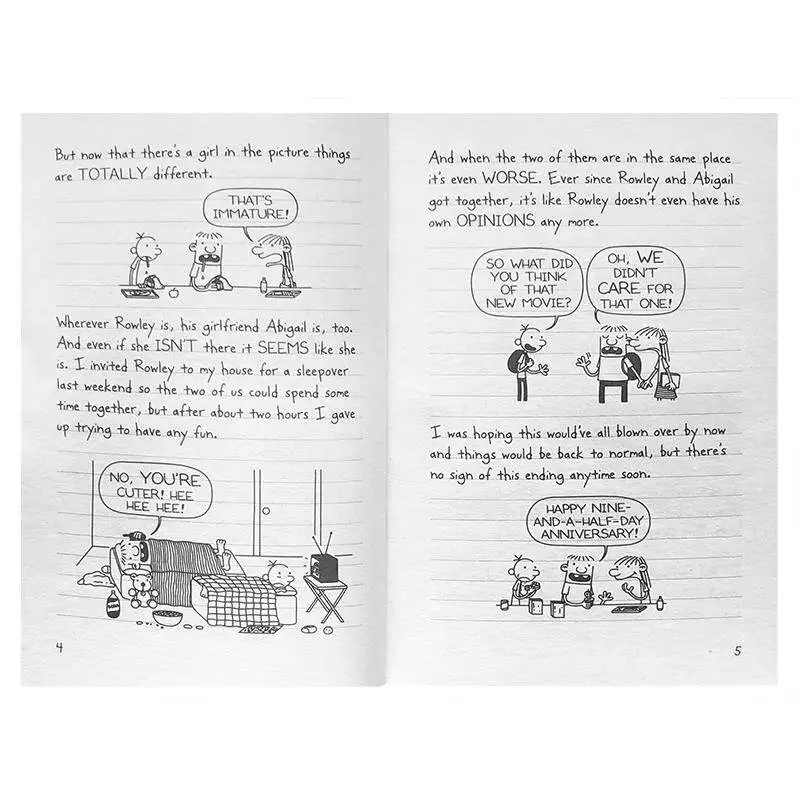 But now that there's a girl in the picture things are TOTALLY different.

THAT'S IMMATURE!

Wherever Rowley is, his girlfriend Abigail is, too. And even if she ISN'T there it SEEMS like she is. I invited Rowley to my house for a sleepover last weekend so the two of us could spend some time together, but after about two hours I gave up trying to have any fun.

NO, YOU'RE CUTER! HEE HEE HEE!

4

And when the two of them are in the same place it's even WORSE. Ever since Rowley and Abigail got together, it's like Rowley doesn't even have his own OPINIONS any more.

SO WHAT DID YOU THINK OF THAT NEW MOVIE?

OH, WE DIDN'T CARE FOR THAT ONE!

I was hoping this would've all blown over by now and things would be back to normal, but there's no sign of this ending anytime soon.

HAPPY NINE-AND-A-HALF-DAY ANNIVERSARY!

5